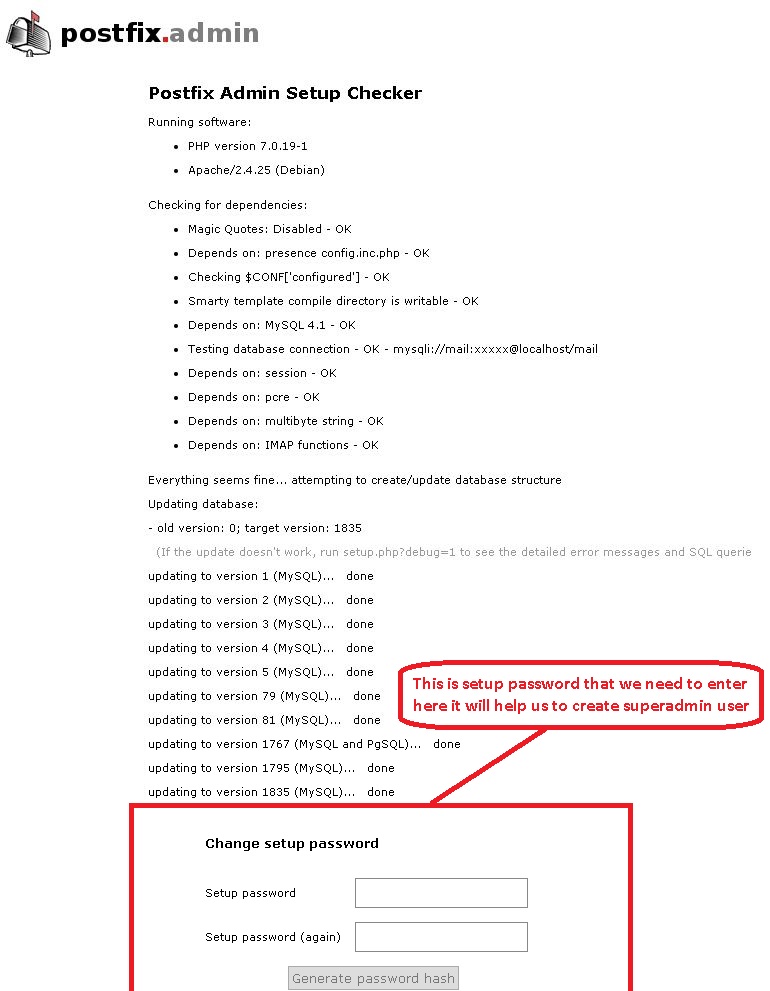 postfix.admin

Postfix Admin Setup Checker

Running software:

- PHP version 7.0.19-1
- Apache/2.4.25 (Debian)

Checking for dependencies:

- Magic Quotes: Disabled - OK
- Depends on: presence config.inc.php - OK
- Checking $CONF['configured'] - OK
- Smarty template compile directory is writable - OK
- Depends on: MySQL 4.1 - OK
- Testing database connection - OK - mysqli://mail:xxxxx@localhost/mail
- Depends on: session - OK
- Depends on: pcre - OK
- Depends on: multibyte string - OK
- Depends on: IMAP functions - OK

Everything seems fine... attempting to create/update database structure

Updating database:

- old version: 0; target version: 1835

(If the update doesn't work, run setup.php?debug=1 to see the detailed error messages and SQL querie

updating to version 1 (MySQL)... done

updating to version 2 (MySQL)... done

updating to version 3 (MySQL)... done

updating to version 4 (MySQL)... done

updating to version 5 (MySQL)... done

updating to version 79 (MySQL)... done

updating to version 81 (MySQL)... done

updating to version 1767 (MySQL and PgSQL)... done

updating to version 1795 (MySQL)... done

updating to version 1835 (MySQL)... done

This is setup password that we need to enter here it will help us to create superadmin user

Change setup password

Setup password

Setup password (again)

Generate password hash